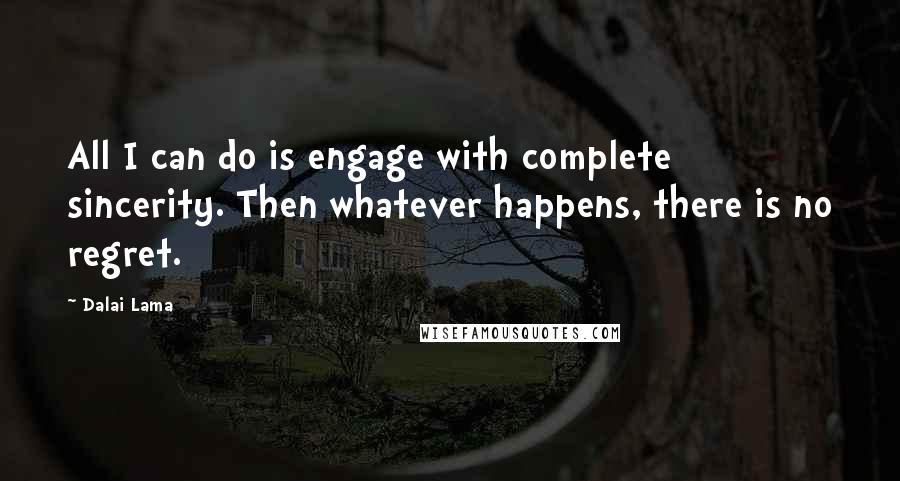 All I can do is engage with complete sincerity. Then whatever happens, there is no regret.

~ Dalai Lama

WISEFAMOUSQUOTES.COM